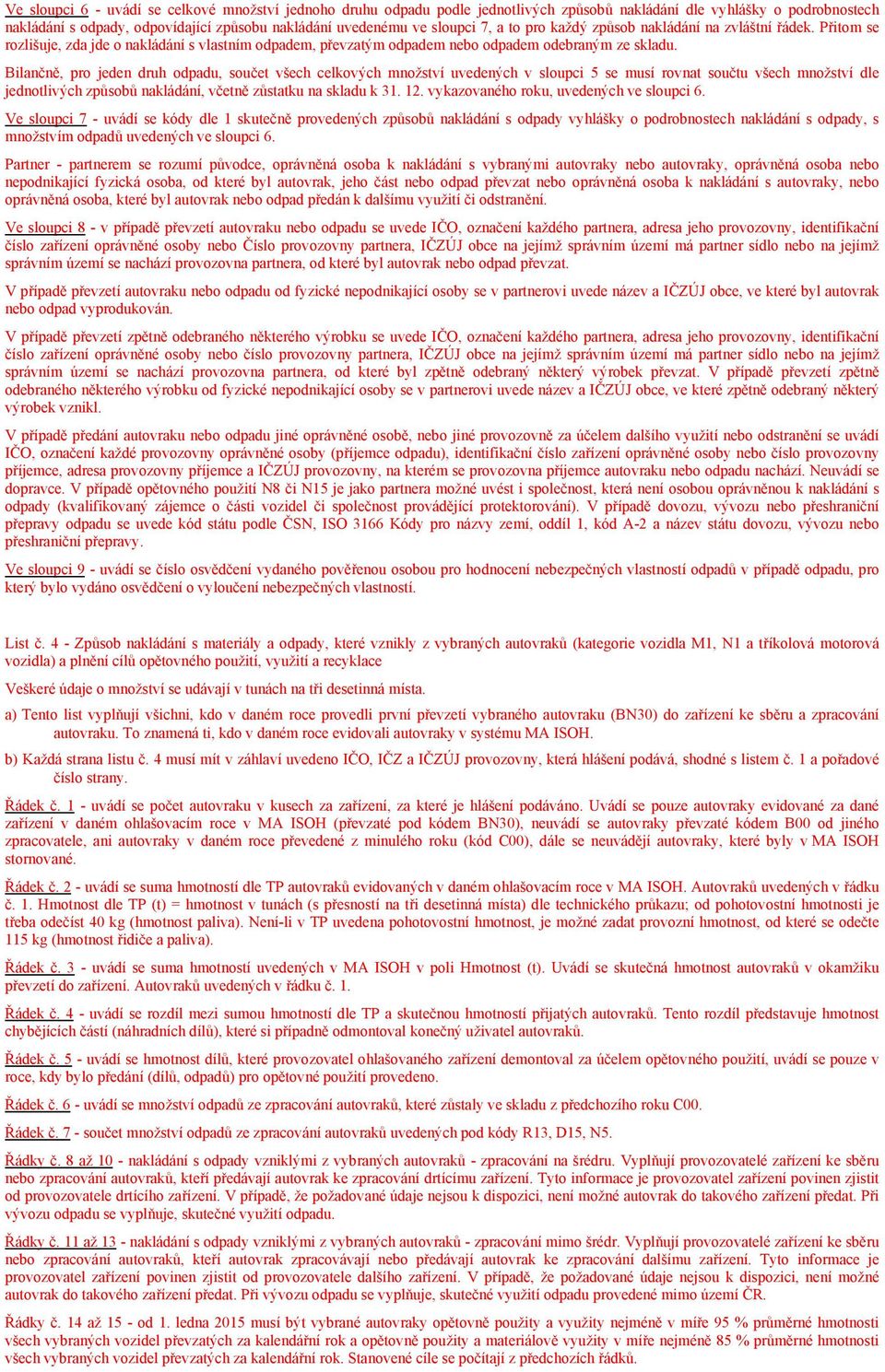 Ve sloupci 6 - uvádí se celkové množství jednoho druhu odpadu podle jednotlivých způsobů nakládání dle vyhlášky o podrobnostech nakládání s odpady, odpovídající způsobu nakládání uvedenému ve sloupci 7, a to pro každý způsob nakládání na zvláštní řádek. Přitom se rozlišuje, zda jde o nakládání s vlastním odpadem, převzatým odpadem nebo odpadem odebraným ze skladu.

Bilančně, pro jeden druh odpadu, součet všech celkových množství uvedených v sloupci 5 se musí rovnat součtu všech množství dle jednotlivých způsobů nakládání, včetně zůstatku na skladu k 31. 12. vykazovaného roku, uvedených ve sloupci 6.

Ve sloupci 7 - uvádí se kódy dle 1 skutečně provedených způsobů nakládání s odpady vyhlášky o podrobnostech nakládání s odpady, s množstvím odpadů uvedených ve sloupci 6.

Partner - partnerem se rozumí původce, oprávněná osoba k nakládání s vybranými autovraky nebo autovraky, oprávněná osoba nebo nepodnikající fyzická osoba, od které byl autovrak, jeho část nebo odpad převzat nebo oprávněná osoba k nakládání s autovraky, nebo oprávněná osoba, které byl autovrak nebo odpad předán k dalšímu využití či odstranění.

Ve sloupci 8 - v případě převzetí autovraku nebo odpadu se uvede IČO, označení každého partnera, adresa jeho provozovny, identifikační číslo zařízení oprávněné osoby nebo Číslo provozovny partnera, IČZÚJ obce na jejímž správním území má partner sídlo nebo na jejímž správním území se nachází provozovna partnera, od které byl autovrak nebo odpad převzat.

V případě převzetí autovraku nebo odpadu od fyzické nepodnikající osoby se v partnerovi uvede název a IČZÚJ obce, ve které byl autovrak nebo odpad vyprodukován.

V případě převzetí zpětně odebraného některého výrobku se uvede IČO, označení každého partnera, adresa jeho provozovny, identifikační číslo zařízení oprávněné osoby nebo číslo provozovny partnera, IČZÚJ obce na jejímž správním území má partner sídlo nebo na jejímž správním území se nachází provozovna partnera, od které byl zpětně odebraný některý výrobek převzat. V případě převzetí zpětně odebraného některého výrobku od fyzické nepodnikající osoby se v partnerovi uvede název a IČZÚJ obce, ve které zpětně odebraný některý výrobek vznikl.

V případě předání autovraku nebo odpadu jiné oprávněné osobě, nebo jiné provozovně za účelem dalšího využití nebo odstranění se uvádí IČO, označení každé provozovny oprávněné osoby (příjemce odpadu), identifikační číslo zařízení oprávněné osoby nebo číslo provozovny příjemce, adresa provozovny příjemce a IČZÚJ provozovny, na kterém se provozovna příjemce autovraku nebo odpadu nachází. Neuvádí se dopravce. V případě opětovného použití N8 či N15 je jako partnera možné uvést i společnost, která není osobou oprávněnou k nakládání s odpady (kvalifikovaný zájemce o části vozidel či společnost provádějící protektorování). V případě dovozu, vývozu nebo přeshraniční přepravy odpadu se uvede kód státu podle ČSN, ISO 3166 Kódy pro názvy zemí, oddíl 1, kód A-2 a název státu dovozu, vývozu nebo přeshraniční přepravy.

Ve sloupci 9 - uvádí se číslo osvědčení vydaného pověřenou osobou pro hodnocení nebezpečných vlastností odpadů v případě odpadu, pro který bylo vydáno osvědčení o vyloučení nebezpečných vlastností.

List č. 4 - Způsob nakládání s materiály a odpady, které vznikly z vybraných autovraků (kategorie vozidla M1, N1 a tříkolová motorová vozidla) a plnění cílů opětovného použití, využití a recyklace

Veškeré údaje o množství se udávají v tunách na tři desetinná místa.

a) Tento list vyplňují všichni, kdo v daném roce provedli první převzetí vybraného autovraku (BN30) do zařízení ke sběru a zpracování autovraku. To znamená ti, kdo v daném roce evidovali autovraky v systému MA ISOH.

b) Každá strana listu č. 4 musí mít v záhlaví uvedeno IČO, IČZ a IČZÚJ provozovny, která hlášení podává, shodné s listem č. 1 a pořadové číslo strany.

Řádek č. 1 - uvádí se počet autovraku v kusech za zařízení, za které je hlášení podáváno. Uvádí se pouze autovraky evidované za dané zařízení v daném ohlašovacím roce v MA ISOH (převzaté pod kódem BN30), neuvádí se autovraky převzaté kódem B00 od jiného zpracovatele, ani autovraky v daném roce převedené z minulého roku (kód C00), dále se neuvádějí autovraky, které byly v MA ISOH stornované.

Řádek č. 2 - uvádí se suma hmotností dle TP autovraků evidovaných v daném ohlašovacím roce v MA ISOH. Autovraků uvedených v řádku č. 1. Hmotnost dle TP (t) = hmotnost v tunách (s přesností na tři desetinná místa) dle technického průkazu; od pohotovostní hmotnosti je třeba odečíst 40 kg (hmotnost paliva). Není-li v TP uvedena pohotovostní hmotnost, je možné zadat provozní hmotnost, od které se odečte 115 kg (hmotnost řidiče a paliva).

Řádek č. 3 - uvádí se suma hmotností uvedených v MA ISOH v poli Hmotnost (t). Uvádí se skutečná hmotnost autovraků v okamžiku převzetí do zařízení. Autovraků uvedených v řádku č. 1.

Řádek č. 4 - uvádí se rozdíl mezi sumou hmotností dle TP a skutečnou hmotností přijatých autovraků. Tento rozdíl představuje hmotnost chybějících částí (náhradních dílů), které si případně odmontoval konečný uživatel autovraků.

Řádek č. 5 - uvádí se hmotnost dílů, které provozovatel ohlašovaného zařízení demontoval za účelem opětovného použití, uvádí se pouze v roce, kdy bylo předání (dílů, odpadů) pro opětovné použití provedeno.

Řádek č. 6 - uvádí se množství odpadů ze zpracování autovraků, které zůstaly ve skladu z předchozího roku C00.

Řádek č. 7 - součet množství odpadů ze zpracování autovraků uvedených pod kódy R13, D15, N5.

Řádky č. 8 až 10 - nakládání s odpady vzniklými z vybraných autovraků - zpracování na šrédru. Vyplňují provozovatelé zařízení ke sběru nebo zpracování autovraků, kteří předávají autovrak ke zpracování drtícímu zařízení. Tyto informace je provozovatel zařízení povinen zjistit od provozovatele drtícího zařízení. V případě, že požadované údaje nejsou k dispozici, není možné autovrak do takového zařízení předat. Při vývozu odpadu se vyplňuje, skutečné využití odpadu.

Řádky č. 11 až 13 - nakládání s odpady vzniklými z vybraných autovraků - zpracování mimo šrédr. Vyplňují provozovatelé zařízení ke sběru nebo zpracování autovraků, kteří autovrak zpracovávají nebo předávají autovrak ke zpracování dalšímu zařízení. Tyto informace je provozovatel zařízení povinen zjistit od provozovatele dalšího zařízení. V případě, že požadované údaje nejsou k dispozici, není možné autovrak do takového zařízení předat. Při vývozu odpadu se vyplňuje, skutečné využití odpadu provedené mimo území ČR.

Řádky č. 14 až 15 - od 1. ledna 2015 musí být vybrané autovraky opětovně použity a využity nejméně v míře 95 % průměrné hmotnosti všech vybraných vozidel převzatých za kalendářní rok a opětovně použity a materiálově využity v míře nejméně 85 % průměrné hmotnosti všech vybraných vozidel převzatých za kalendářní rok. Stanovené cíle se počítají z předchozích řádků.